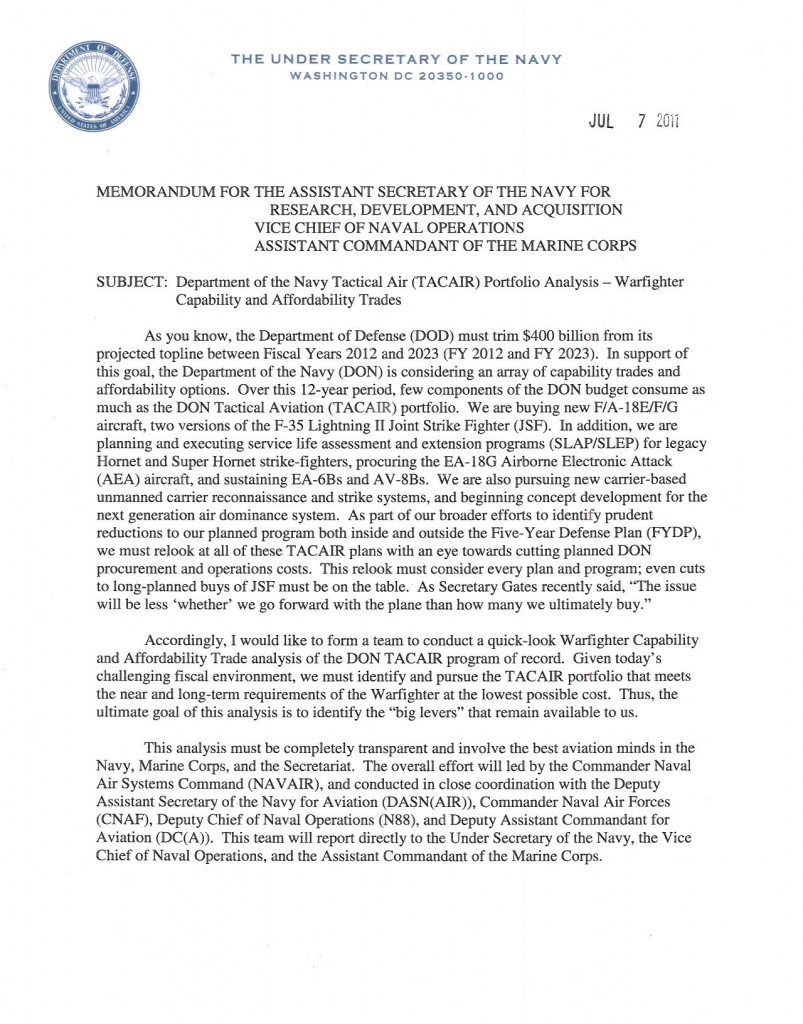 DEPARTMENT OF DEFENSE UNITED STATES OF AMERICA

THE UNDER SECRETARY OF THE NAVY
WASHINGTON DC 20350-1000

JUL 7 2011

MEMORANDUM FOR THE ASSISTANT SECRETARY OF THE NAVY FOR RESEARCH, DEVELOPMENT, AND ACQUISITION
VICE CHIEF OF NAVAL OPERATIONS
ASSISTANT COMMANDANT OF THE MARINE CORPS

SUBJECT: Department of the Navy Tactical Air (TACAIR) Portfolio Analysis – Warfighter Capability and Affordability Trades

As you know, the Department of Defense (DOD) must trim $400 billion from its projected topline between Fiscal Years 2012 and 2023 (FY 2012 and FY 2023). In support of this goal, the Department of the Navy (DON) is considering an array of capability trades and affordability options. Over this 12-year period, few components of the DON budget consume as much as the DON Tactical Aviation (TACAIR) portfolio. We are buying new F/A-18E/F/G aircraft, two versions of the F-35 Lightning II Joint Strike Fighter (JSF). In addition, we are planning and executing service life assessment and extension programs (SLAP/SLEP) for legacy Hornet and Super Hornet strike-fighters, procuring the EA-18G Airborne Electronic Attack (AEA) aircraft, and sustaining EA-6Bs and AV-8Bs. We are also pursuing new carrier-based unmanned carrier reconnaissance and strike systems, and beginning concept development for the next generation air dominance system. As part of our broader efforts to identify prudent reductions to our planned program both inside and outside the Five-Year Defense Plan (FYDP), we must relook at all of these TACAIR plans with an eye towards cutting planned DON procurement and operations costs. This relook must consider every plan and program; even cuts to long-planned buys of JSF must be on the table. As Secretary Gates recently said, "The issue will be less 'whether' we go forward with the plane than how many we ultimately buy."

Accordingly, I would like to form a team to conduct a quick-look Warfighter Capability and Affordability Trade analysis of the DON TACAIR program of record. Given today's challenging fiscal environment, we must identify and pursue the TACAIR portfolio that meets the near and long-term requirements of the Warfighter at the lowest possible cost. Thus, the ultimate goal of this analysis is to identify the "big levers" that remain available to us.

This analysis must be completely transparent and involve the best aviation minds in the Navy, Marine Corps, and the Secretariat. The overall effort will led by the Commander Naval Air Systems Command (NAVAIR), and conducted in close coordination with the Deputy Assistant Secretary of the Navy for Aviation (DASN(AIR)), Commander Naval Air Forces (CNAF), Deputy Chief of Naval Operations (N88), and Deputy Assistant Commandant for Aviation (DC(A)). This team will report directly to the Under Secretary of the Navy, the Vice Chief of Naval Operations, and the Assistant Commandant of the Marine Corps.